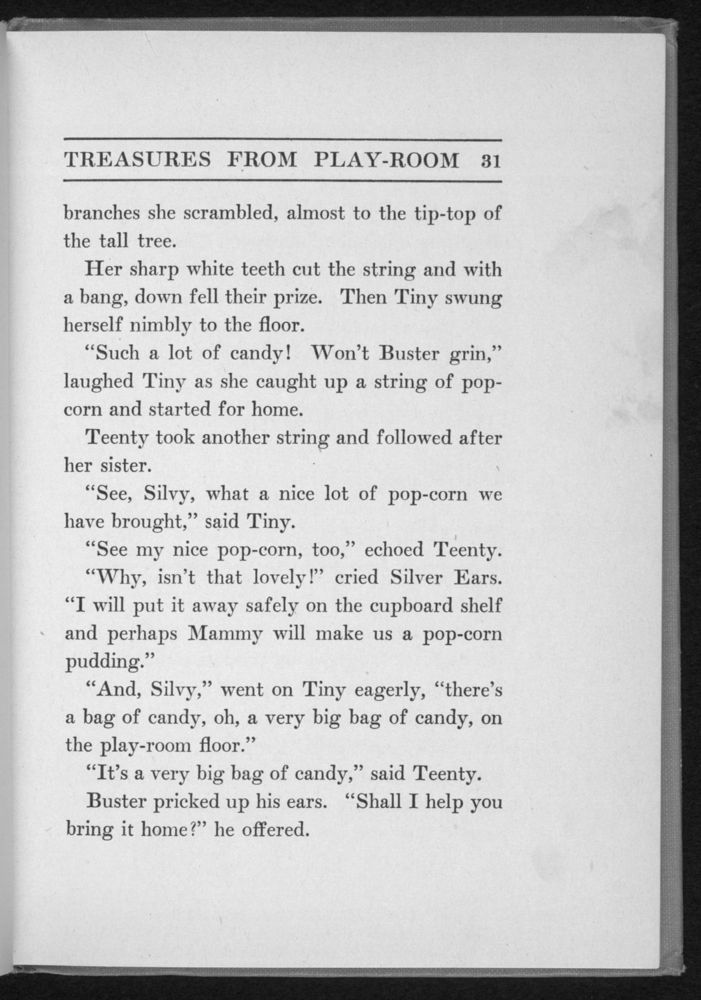 TREASURES FROM PLAY-ROOM 31

branches she scrambled, almost to the tip-top of the tall tree.

Her sharp white teeth cut the string and with a bang, down fell their prize. Then Tiny swung herself nimbly to the floor.

"Such a lot of candy! Won't Buster grin," laughed Tiny as she caught up a string of pop-corn and started for home.

Teenty took another string and followed after her sister.

"See, Silvy, what a nice lot of pop-corn we have brought," said Tiny.

"See my nice pop-corn, too," echoed Teenty.

"Why, isn't that lovely!" cried Silver Ears. "I will put it away safely on the cupboard shelf and perhaps Mammy will make us a pop-corn pudding."

"And, Silvy," went on Tiny eagerly, "there's a bag of candy, oh, a very big bag of candy, on the play-room floor."

"It's a very big bag of candy," said Teenty.

Buster pricked up his ears. "Shall I help you bring it home?" he offered.